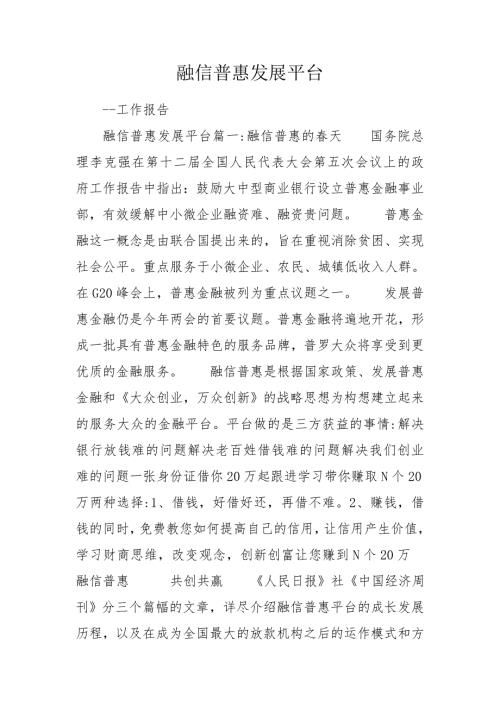 融信普惠发展平台

—工作报告

融信普惠发展平台篇一:融信普惠的春天　　国务院总理李克强在第十二届全国人民代表大会第五次会议上的政府工作报告中指出：鼓励大中型商业银行设立普惠金融事业部，有效缓解中小微企业融资难、融资贵问题。　　普惠金融这一概念是由联合国提出来的，旨在重视消除贫困、实现社会公平。重点服务于小微企业、农民、城镇低收入人群。在G20峰会上，普惠金融被列为重点议题之一。　　发展普惠金融仍是今年两会的首要议题。普惠金融将遍地开花，形成一批具有普惠金融特色的服务品牌，普罗大众将享受到更优质的金融服务。　　融信普惠是根据国家政策、发展普惠金融和《大众创业，万众创新》的战略思想为构想建立起来的服务大众的金融平台。平台做的是三方获益的事情:解决银行放钱难的问题解决老百姓借钱难的问题解决我们创业难的问题一张身份证借你20万起跟进学习带你赚取N个20万两种选择:1、借钱，好借好还，再借不难。2、赚钱，借钱的同时，免费教您如何提高自己的信用，让信用产生价值，学习财商思维，改变观念，创新创富让您赚到N个20万

融信普惠　　共创共赢　　《人民日报》社《中国经济周刊》分三个篇幅的文章，详尽介绍融信普惠平台的成长发展历程，以及在成为全国最大的放款机构之后的运作模式和方